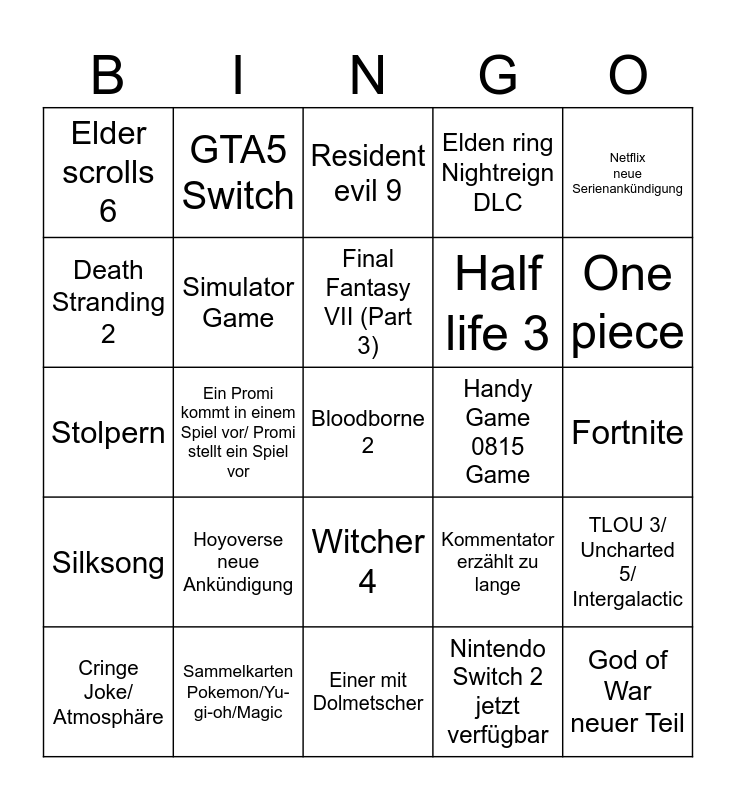 | B | I | N | G | O |
|---|---|---|---|---|
| Elder scrolls 6 | GTA5 Switch | Resident evil 9 | Elden ring Nightreign DLC | Netflix neue Serienankündigung |
| Death Stranding 2 | Simulator Game | Final Fantasy VII (Part 3) | Half life 3 | One piece |
| Stolpern | Ein Promi kommt in einem Spiel vor/ Promi stellt ein Spiel vor | Bloodborne 2 | Handy Game 0815 Game | Fortnite |
| Silksong | Hoyoverse neue Ankündigung | Witcher 4 | Kommentator erzählt zu lange | TLOU 3/ Uncharted 5/ Intergalactic |
| Cringe Joke/ Atmosphäre | Sammelkarten Pokemon/Yu-gi-oh/Magic | Einer mit Dolmetscher | Nintendo Switch 2 jetzt verfügbar | God of War neuer Teil |